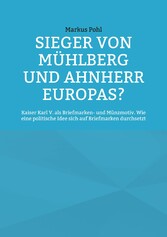 Markus Pohl

SIEGER VON MÜHLBERG UND AHNHERR EUROPAS?

Kaiser Karl V. als Briefmarken- und Münzmotiv. Wie eine politische Idee sich auf Briefmarken durchsetzt